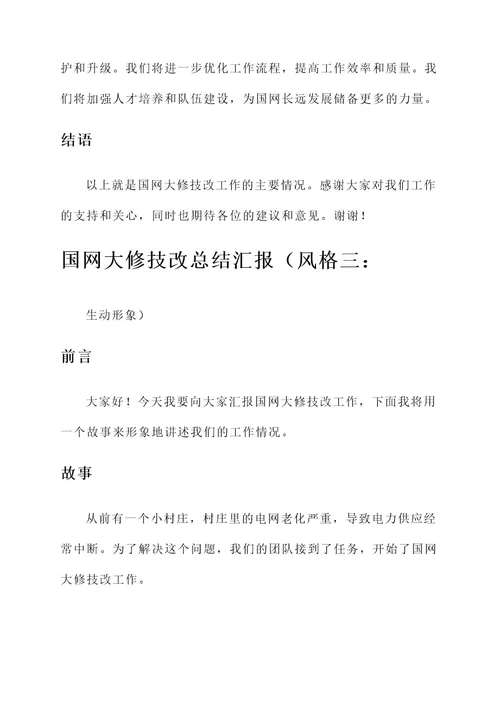 护和升级。我们将进一步优化工作流程，提高工作效率和质量。我们将加强人才培养和队伍建设，为国网长远发展储备更多的力量。

结语

以上就是国网大修技改工作的主要情况。感谢大家对我们工作的支持和关心，同时也期待各位的建议和意见。谢谢！

国网大修技改总结汇报（风格三：

生动形象）

前言

大家好！今天我要向大家汇报国网大修技改工作，下面我将用一个故事来形象地讲述我们的工作情况。

故事

从前有一个小村庄，村庄里的电网老化严重，导致电力供应经常中断。为了解决这个问题，我们的团队接到了任务，开始了国网大修技改工作。